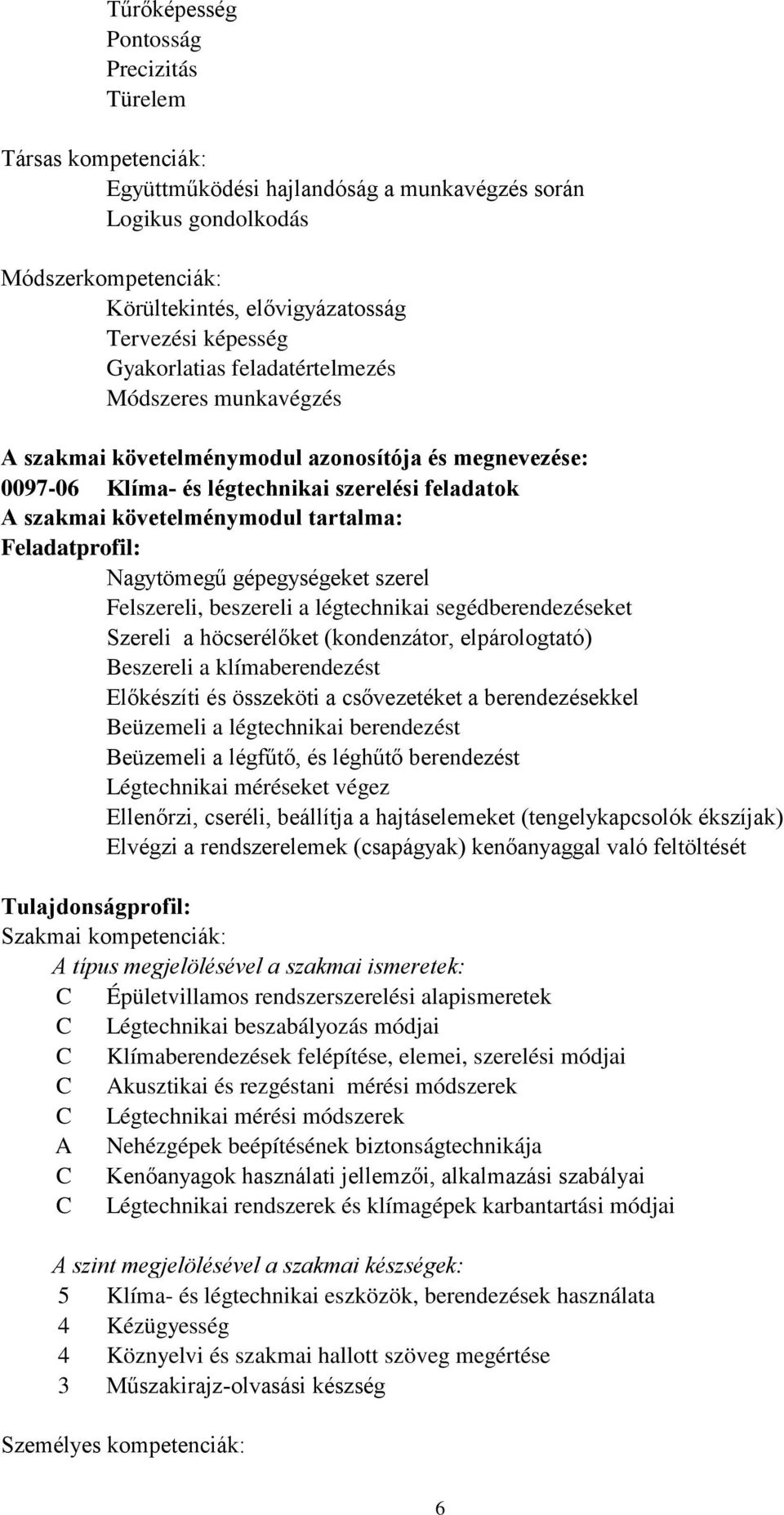 Tűrőképesség
Pontosság
Precizitás
Türelem

Társas kompetenciák:
Együttműködési hajlandóság a munkavégzés során
Logikus gondolkodás

Módszerkompetenciák:
Körültekintés, elővigyázatosság
Tervezési képesség
Gyakorlatias feladatértelmezés
Módszeres munkavégzés

A szakmai követelménymodul azonosítója és megnevezése:
0097-06 Klíma- és légtechnikai szerelési feladatok
A szakmai követelménymodul tartalma:
Feladatprofil:
Nagytömegű gépegységeket szerel
Felszereli, beszereli a légtechnikai segédberendezéseket
Szereli a höcserélőket (kondenzátor, elpárologtató)
Beszereli a klímaberendezést
Előkészíti és összeköti a csővezetéket a berendezésekkel
Beüzemeli a légtechnikai berendezést
Beüzemeli a légfűtő, és léghűtő berendezést
Légtechnikai méréseket végez
Ellenőrzi, cseréli, beállítja a hajtáselemeket (tengelykapcsolók ékszíjak)
Elvégzi a rendszerelemek (csapágyak) kenőanyaggal való feltöltését

Tulajdonságprofil:
Szakmai kompetenciák:
A típus megjelölésével a szakmai ismeretek:
C Épületvillamos rendszerszerelési alapismeretek
C Légtechnikai beszabályozás módjai
C Klímaberendezések felépítése, elemei, szerelési módjai
C Akusztikai és rezgéstani mérési módszerek
C Légtechnikai mérési módszerek
A Nehézgépek beépítésének biztonságtechnikája
C Kenőanyagok használati jellemzői, alkalmazási szabályai
C Légtechnikai rendszerek és klímagépek karbantartási módjai

A szint megjelölésével a szakmai készségek:
5 Klíma- és légtechnikai eszközök, berendezések használata
4 Kézügyesség
4 Köznyelvi és szakmai hallott szöveg megértése
3 Műszakirajz-olvasási készség

Személyes kompetenciák:

6